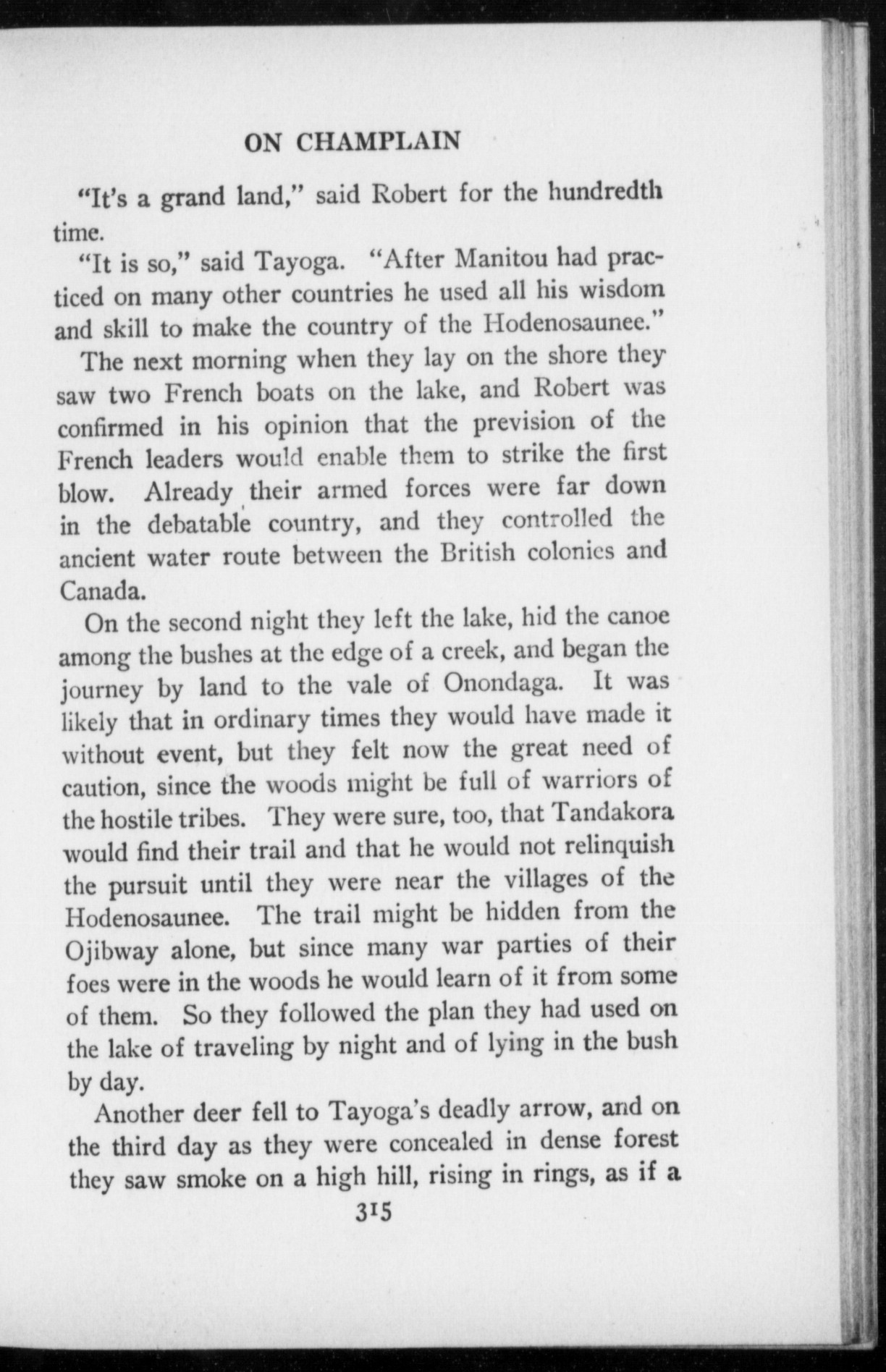 ON CHAMPLAIN

"It's a grand land," said Robert for the hundredth time.

"It is so," said Tayoga. "After Manitou had practiced on many other countries he used all his wisdom and skill to make the country of the Hodenosaunee."

The next morning when they lay on the shore they saw two French boats on the lake, and Robert was confirmed in his opinion that the prevision of the French leaders would enable them to strike the first blow. Already their armed forces were far down in the debatable country, and they controlled the ancient water route between the British colonies and Canada.

On the second night they left the lake, hid the canoe among the bushes at the edge of a creek, and began the journey by land to the vale of Onondaga. It was likely that in ordinary times they would have made it without event, but they felt now the great need of caution, since the woods might be full of warriors of the hostile tribes. They were sure, too, that Tandakora would find their trail and that he would not relinquish the pursuit until they were near the villages of the Hodenosaunee. The trail might be hidden from the Ojibway alone, but since many war parties of their foes were in the woods he would learn of it from some of them. So they followed the plan they had used on the lake of traveling by night and of lying in the bush by day.

Another deer fell to Tayoga's deadly arrow, and on the third day as they were concealed in dense forest they saw smoke on a high hill, rising in rings, as if a

315